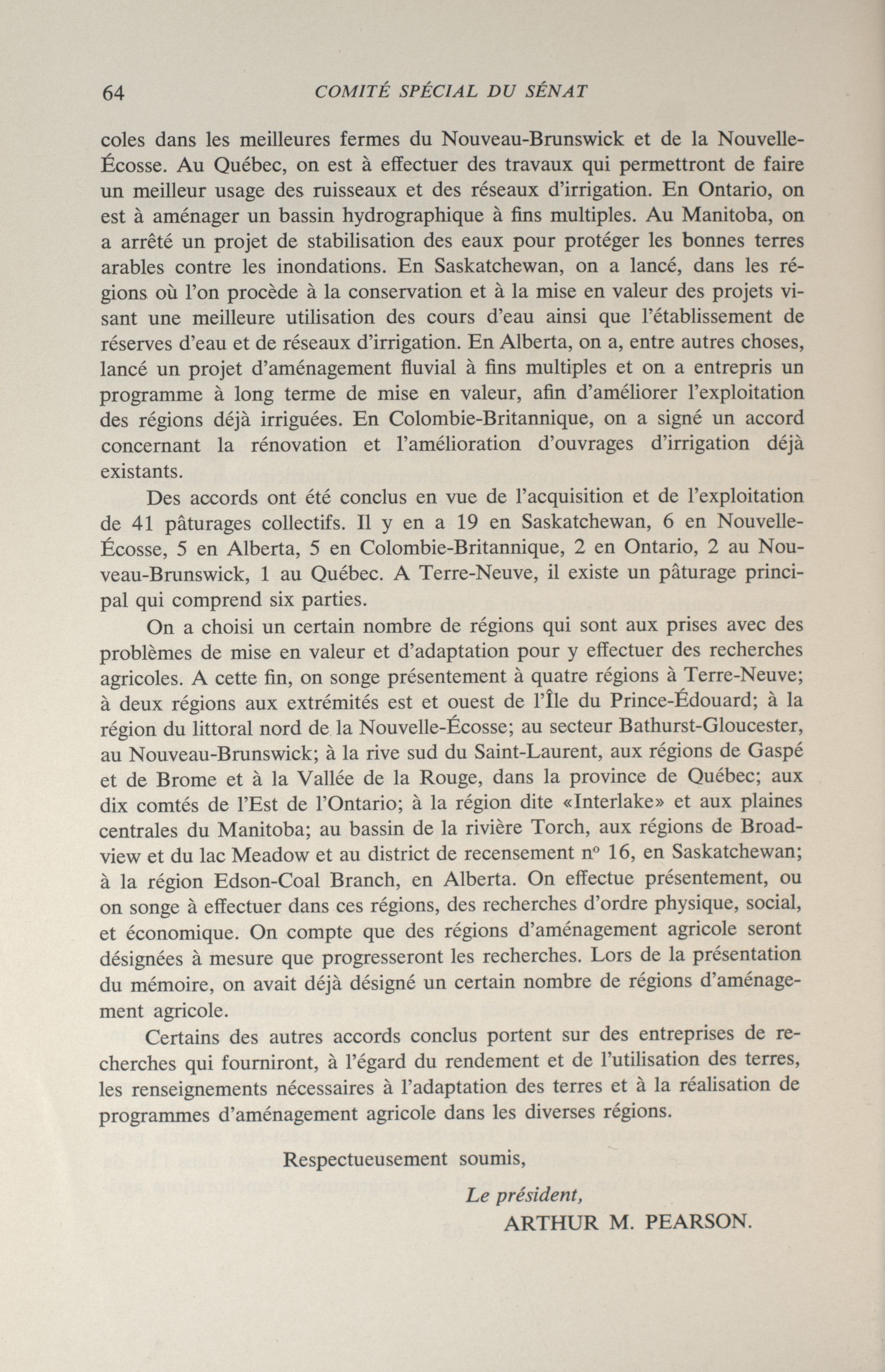 64 COMITÉ SPÉCIAL DU SÉNAT

coles dans les meilleures fermes du Nouveau-Brunswick et de la Nouvelle-Écosse. Au Québec, on est à effectuer des travaux qui permettront de faire un meilleur usage des ruisseaux et des réseaux d'irrigation. En Ontario, on est à aménager un bassin hydrographique à fins multiples. Au Manitoba, on a arrêté un projet de stabilisation des eaux pour protéger les bonnes terres arables contre les inondations. En Saskatchewan, on a lancé, dans les régions où l'on procède à la conservation et à la mise en valeur des projets visant une meilleure utilisation des cours d'eau ainsi que l'établissement de réserves d'eau et de réseaux d'irrigation. En Alberta, on a, entre autres choses, lancé un projet d'aménagement fluvial à fins multiples et on a entrepris un programme à long terme de mise en valeur, afin d'améliorer l'exploitation des régions déjà irriguées. En Colombie-Britannique, on a signé un accord concernant la rénovation et l'amélioration d'ouvrages d'irrigation déjà existants.

Des accords ont été conclus en vue de l'acquisition et de l'exploitation de 41 pâturages collectifs. Il y en a 19 en Saskatchewan, 6 en Nouvelle-Écosse, 5 en Alberta, 5 en Colombie-Britannique, 2 en Ontario, 2 au Nouveau-Brunswick, 1 au Québec. A Terre-Neuve, il existe un pâturage principal qui comprend six parties.

On a choisi un certain nombre de régions qui sont aux prises avec des problèmes de mise en valeur et d'adaptation pour y effectuer des recherches agricoles. A cette fin, on songe présentement à quatre régions à Terre-Neuve; à deux régions aux extrémités est et ouest de l'Île du Prince-Édouard; à la région du littoral nord de la Nouvelle-Écosse; au secteur Bathurst-Gloucester, au Nouveau-Brunswick; à la rive sud du Saint-Laurent, aux régions de Gaspé et de Brome et à la Vallée de la Rouge, dans la province de Québec; aux dix comtés de l'Est de l'Ontario; à la région dite «Interlake» et aux plaines centrales du Manitoba; au bassin de la rivière Torch, aux régions de Broadview et du lac Meadow et au district de recensement nº 16, en Saskatchewan; à la région Edson-Coal Branch, en Alberta. On effectue présentement, ou on songe à effectuer dans ces régions, des recherches d'ordre physique, social, et économique. On compte que des régions d'aménagement agricole seront désignées à mesure que progresseront les recherches. Lors de la présentation du mémoire, on avait déjà désigné un certain nombre de régions d'aménagement agricole.

Certains des autres accords conclus portent sur des entreprises de recherches qui fourniront, à l'égard du rendement et de l'utilisation des terres, les renseignements nécessaires à l'adaptation des terres et à la réalisation de programmes d'aménagement agricole dans les diverses régions.

Respectueusement soumis,

Le président,
ARTHUR M. PEARSON.